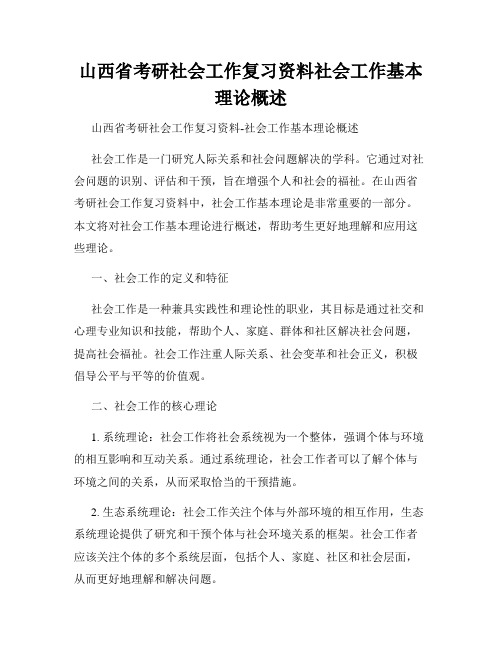 山西省考研社会工作复习资料社会工作基本理论概述

山西省考研社会工作复习资料-社会工作基本理论概述

社会工作是一门研究人际关系和社会问题解决的学科。它通过对社会问题的识别、评估和干预，旨在增强个人和社会的福祉。在山西省考研社会工作复习资料中，社会工作基本理论是非常重要的一部分。本文将对社会工作基本理论进行概述，帮助考生更好地理解和应用这些理论。

一、社会工作的定义和特征

社会工作是一种兼具实践性和理论性的职业，其目标是通过社交和心理专业知识和技能，帮助个人、家庭、群体和社区解决社会问题，提高社会福祉。社会工作注重人际关系、社会变革和社会正义，积极倡导公平与平等的价值观。

二、社会工作的核心理论

1. 系统理论：社会工作将社会系统视为一个整体，强调个体与环境的相互影响和互动关系。通过系统理论，社会工作者可以了解个体与环境之间的关系，从而采取恰当的干预措施。

2. 生态系统理论：社会工作关注个体与外部环境的相互作用，生态系统理论提供了研究和干预个体与社会环境关系的框架。社会工作者应该关注个体的多个系统层面，包括个人、家庭、社区和社会层面，从而更好地理解和解决问题。